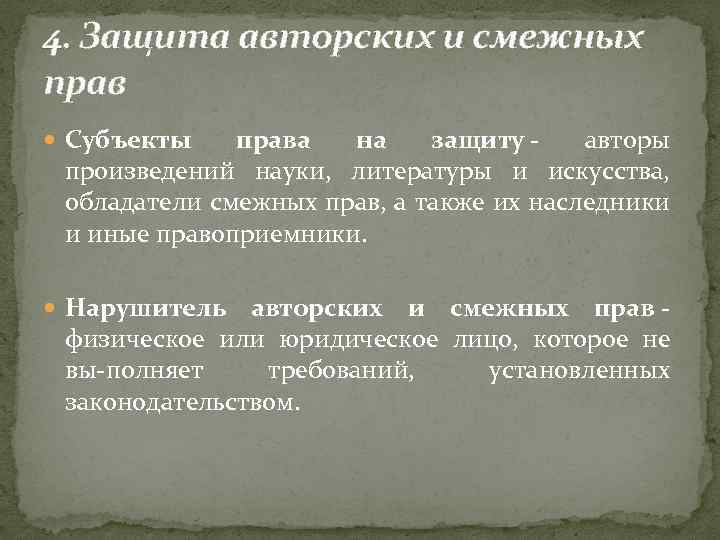 4. Защита авторских и смежных прав

Субъекты права на защиту - авторы произведений науки, литературы и искусства, обладатели смежных прав, а также их наследники и иные правоприемники.

Нарушитель авторских и смежных прав - физическое или юридическое лицо, которое не вы-полняет требований, установленных законодательством.